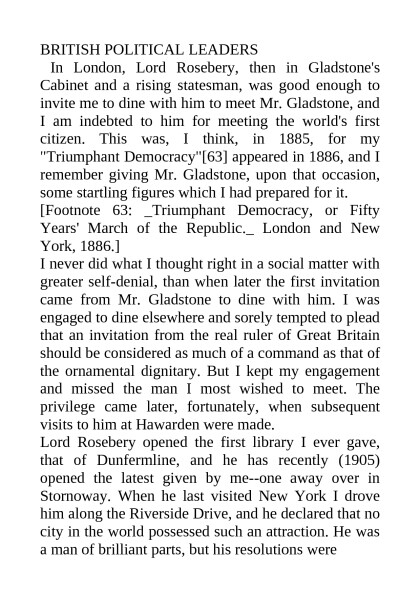 BRITISH POLITICAL LEADERS

In London, Lord Rosebery, then in Gladstone's Cabinet and a rising statesman, was good enough to invite me to dine with him to meet Mr. Gladstone, and I am indebted to him for meeting the world's first citizen. This was, I think, in 1885, for my "Triumphant Democracy"[63] appeared in 1886, and I remember giving Mr. Gladstone, upon that occasion, some startling figures which I had prepared for it.

[Footnote 63: _Triumphant Democracy, or Fifty Years' March of the Republic._ London and New York, 1886.]

I never did what I thought right in a social matter with greater self-denial, than when later the first invitation came from Mr. Gladstone to dine with him. I was engaged to dine elsewhere and sorely tempted to plead that an invitation from the real ruler of Great Britain should be considered as much of a command as that of the ornamental dignitary. But I kept my engagement and missed the man I most wished to meet. The privilege came later, fortunately, when subsequent visits to him at Hawarden were made.

Lord Rosebery opened the first library I ever gave, that of Dunfermline, and he has recently (1905) opened the latest given by me--one away over in Stornoway. When he last visited New York I drove him along the Riverside Drive, and he declared that no city in the world possessed such an attraction. He was a man of brilliant parts, but his resolutions were